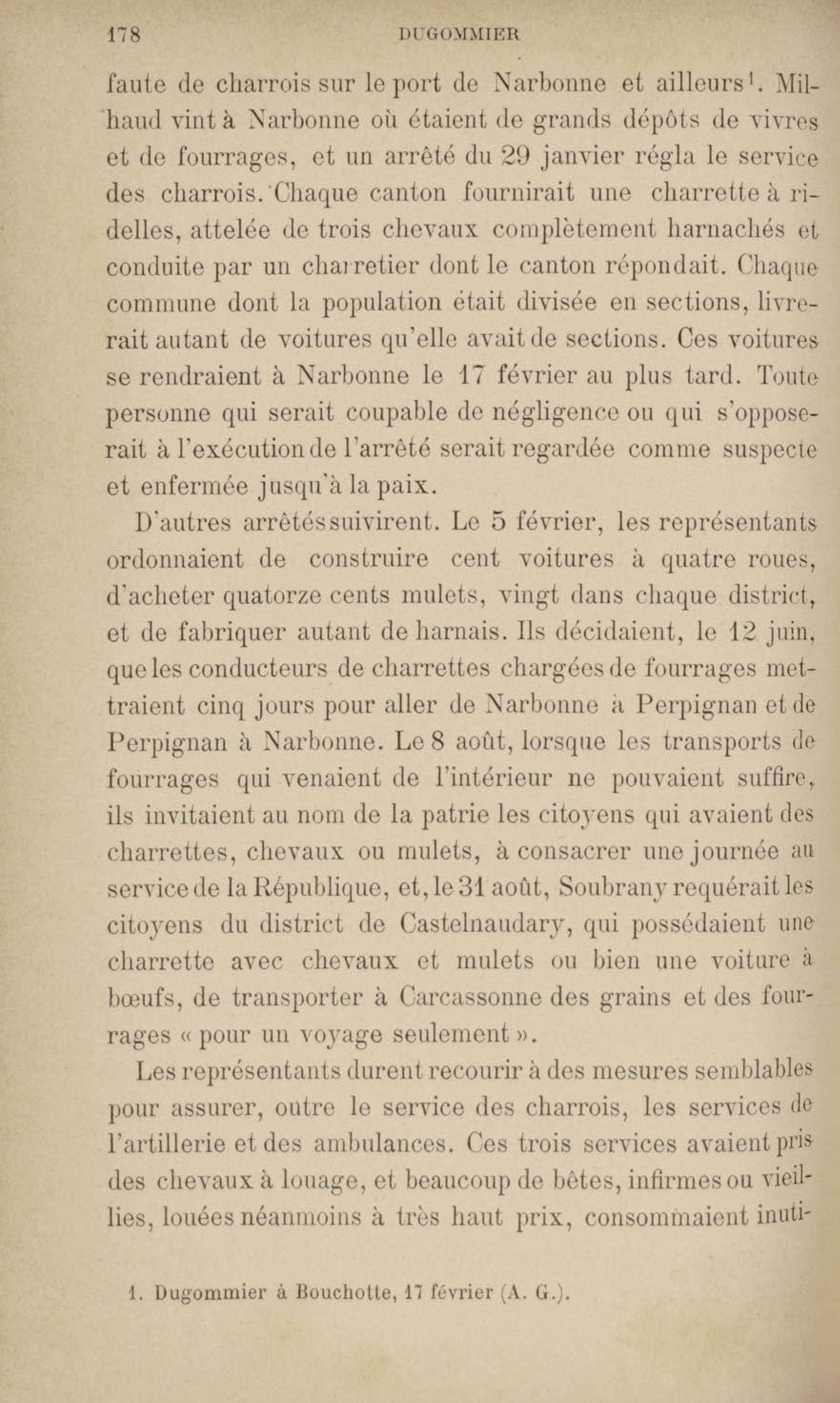 178 DUGOMMIER

faute de charrois sur le port de Narbonne et ailleurs$^1$. Milhaud vint à Narbonne où étaient de grands dépôts de vivres et de fourrages, et un arrêté du 29 janvier régla le service des charrois. Chaque canton fournirait une charrette à ridelles, attelée de trois chevaux complètement harnachés et conduite par un charretier dont le canton répondait. Chaque commune dont la population était divisée en sections, livrerait autant de voitures qu'elle avait de sections. Ces voitures se rendraient à Narbonne le 17 février au plus tard. Toute personne qui serait coupable de négligence ou qui s'opposerait à l'exécution de l'arrêté serait regardée comme suspecte et enfermée jusqu'à la paix.

D'autres arrêtés suivirent. Le 5 février, les représentants ordonnaient de construire cent voitures à quatre roues, d'acheter quatorze cents mulets, vingt dans chaque district, et de fabriquer autant de harnais. Ils décidaient, le 12 juin, que les conducteurs de charrettes chargées de fourrages mettraient cinq jours pour aller de Narbonne à Perpignan et de Perpignan à Narbonne. Le 8 août, lorsque les transports de fourrages qui venaient de l'intérieur ne pouvaient suffire, ils invitaient au nom de la patrie les citoyens qui avaient des charrettes, chevaux ou mulets, à consacrer une journée au service de la République, et, le 31 août, Soubrany requérait les citoyens du district de Castelnaudary, qui possédaient une charrette avec chevaux et mulets ou bien une voiture à bœufs, de transporter à Carcassonne des grains et des fourrages « pour un voyage seulement ».

Les représentants durent recourir à des mesures semblables pour assurer, outre le service des charrois, les services de l'artillerie et des ambulances. Ces trois services avaient pris des chevaux à louage, et beaucoup de bêtes, infirmes ou vieillies, louées néanmoins à très haut prix, consommaient inuti-

1. Dugommier à Bouchotte, 17 février (A. G.).